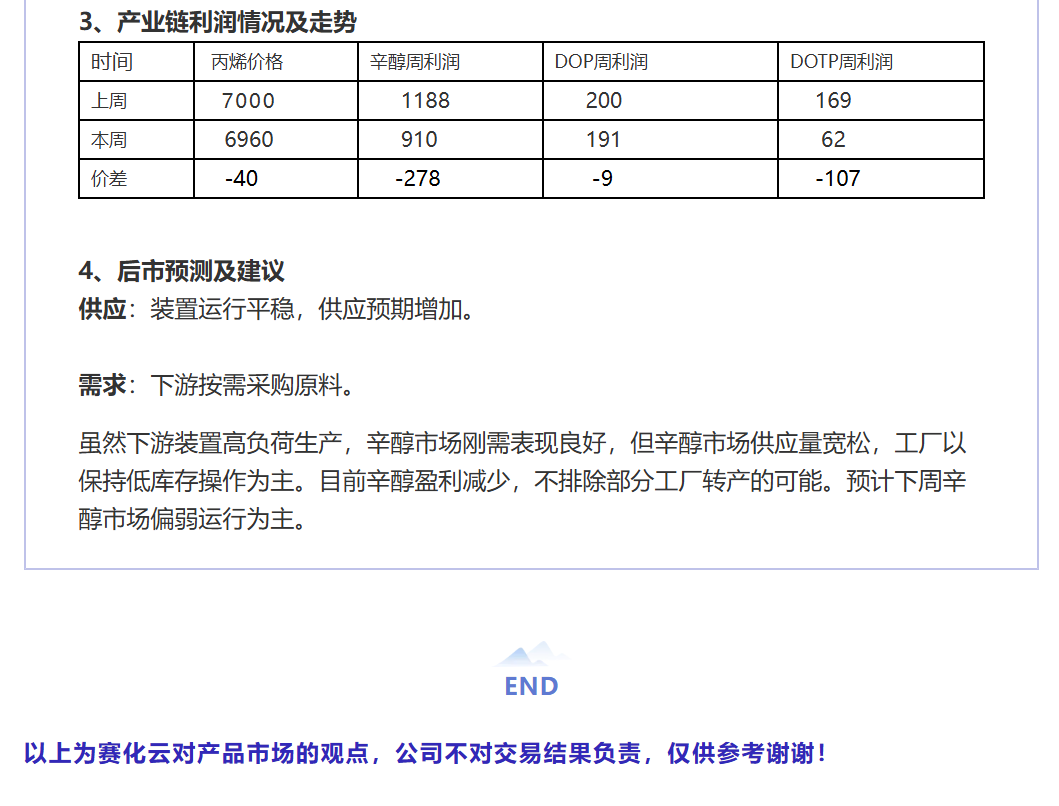 3、产业链利润情况及走势

| 时间 | 丙烯价格 | 辛醇周利润 | DOP周利润 | DOTP周利润 |
|---|---|---|---|---|
| 上周 | 7000 | 1188 | 200 | 169 |
| 本周 | 6960 | 910 | 191 | 62 |
| 价差 | -40 | -278 | -9 | -107 |

4、后市预测及建议
供应：装置运行平稳，供应预期增加。

需求：下游按需采购原料。

虽然下游装置高负荷生产，辛醇市场刚需表现良好，但辛醇市场供应量宽松，工厂以保持低库存操作为主。目前辛醇盈利减少，不排除部分工厂转产的可能。预计下周辛醇市场偏弱运行为主。

END

以上为赛化云对产品市场的观点，公司不对交易结果负责，仅供参考谢谢！